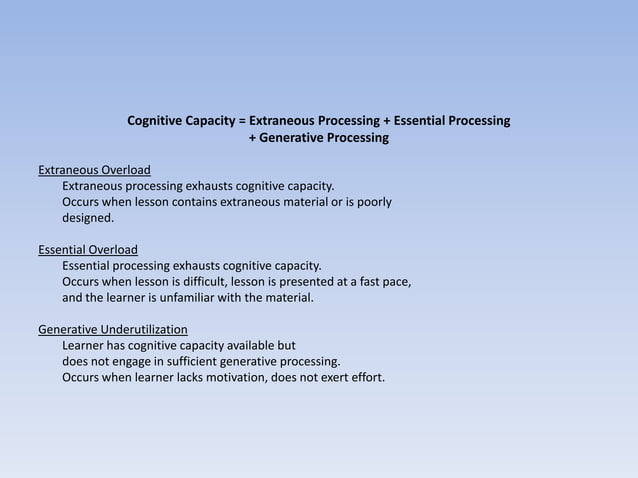 Cognitive Capacity = Extraneous Processing + Essential Processing + Generative Processing

Extraneous Overload
Extraneous processing exhausts cognitive capacity.
Occurs when lesson contains extraneous material or is poorly designed.

Essential Overload
Essential processing exhausts cognitive capacity.
Occurs when lesson is difficult, lesson is presented at a fast pace, and the learner is unfamiliar with the material.

Generative Underutilization
Learner has cognitive capacity available but does not engage in sufficient generative processing.
Occurs when learner lacks motivation, does not exert effort.